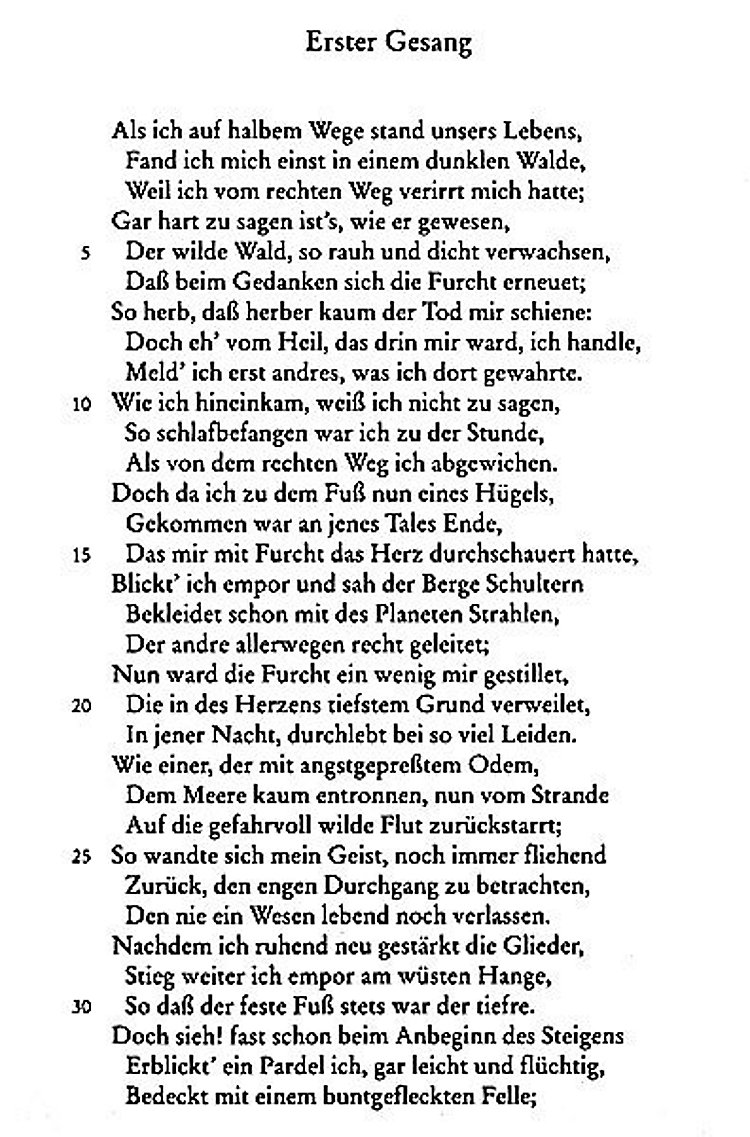 Erster Gesang

Als ich auf halbem Wege stand unsers Lebens,
Fand ich mich einst in einem dunklen Walde,
Weil ich vom rechten Weg verirrt mich hatte;
Gar hart zu sagen ist's, wie er gewesen,
5 Der wilde Wald, so rauh und dicht verwachsen,
Daß beim Gedanken sich die Furcht erneuet;
So herb, daß herber kaum der Tod mir schiene:
Doch eh' vom Heil, das drin mir ward, ich handle,
Meld' ich erst andres, was ich dort gewahrte.
10 Wie ich hineinkam, weiß ich nicht zu sagen,
So schlafbefangen war ich zu der Stunde,
Als von dem rechten Weg ich abgewichen.
Doch da ich zu dem Fuß nun eines Hügels,
Gekommen war an jenes Tales Ende,
15 Das mir mit Furcht das Herz durchschauert hatte,
Blickt' ich empor und sah der Berge Schultern
Bekleidet schon mit des Planeten Strahlen,
Der andre allerwegen recht geleitet;
Nun ward die Furcht ein wenig mir gestillet,
20 Die in des Herzens tiefstem Grund verweilet,
In jener Nacht, durchlebt bei so viel Leiden.
Wie einer, der mit angstgepreßtem Odem,
Dem Meere kaum entronnen, nun vom Strande
Auf die gefahrvoll wilde Flut zurückstarrt;
25 So wandte sich mein Geist, noch immer fliehend
Zurück, den engen Durchgang zu betrachten,
Den nie ein Wesen lebend noch verlassen.
Nachdem ich ruhend neu gestärkt die Glieder,
Stieg weiter ich empor am wüsten Hange,
30 So daß der feste Fuß stets war der tiefre.
Doch sieh! fast schon beim Anbeginn des Steigens
Erblickt' ein Pardel ich, gar leicht und flüchtig,
Bedeckt mit einem buntgefleckten Felle;